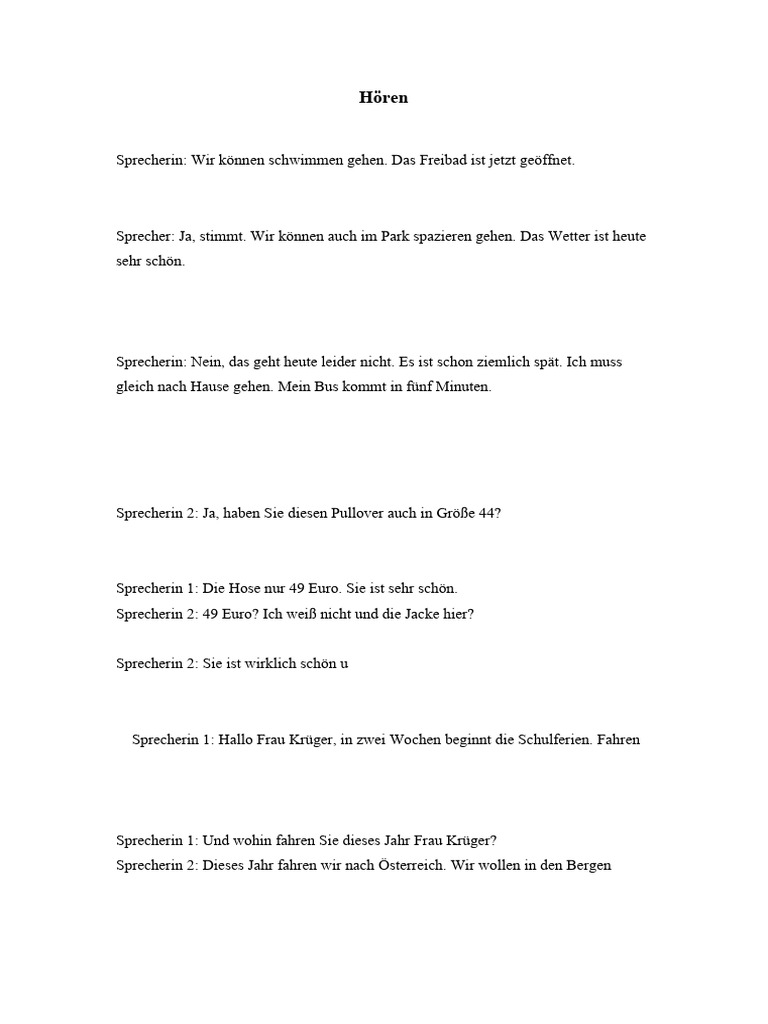 Hören

Sprecherin: Wir können schwimmen gehen. Das Freibad ist jetzt geöffnet.

Sprecher: Ja, stimmt. Wir können auch im Park spazieren gehen. Das Wetter ist heute sehr schön.

Sprecherin: Nein, das geht heute leider nicht. Es ist schon ziemlich spät. Ich muss gleich nach Hause gehen. Mein Bus kommt in fünf Minuten.

Sprecherin 2: Ja, haben Sie diesen Pullover auch in Größe 44?

Sprecherin 1: Die Hose nur 49 Euro. Sie ist sehr schön.
Sprecherin 2: 49 Euro? Ich weiß nicht und die Jacke hier?

Sprecherin 2: Sie ist wirklich schön u

Sprecherin 1: Hallo Frau Krüger, in zwei Wochen beginnt die Schulferien. Fahren

Sprecherin 1: Und wohin fahren Sie dieses Jahr Frau Krüger?
Sprecherin 2: Dieses Jahr fahren wir nach Österreich. Wir wollen in den Bergen